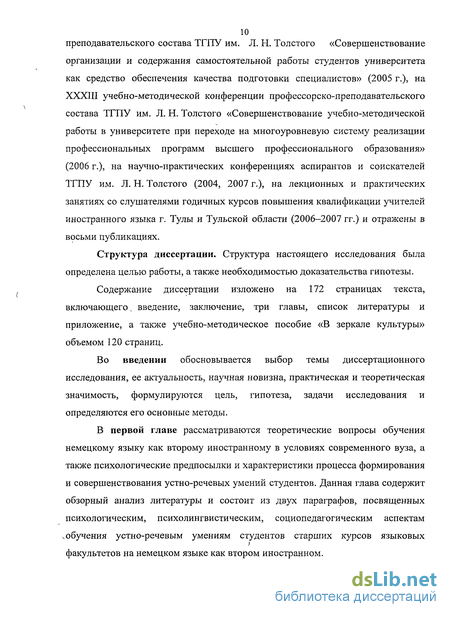 10

преподавательского состава ТГПУ им. Л. Н. Толстого «Совершенствование организации и содержания самостоятельной работы студентов университета как средство обеспечения качества подготовки специалистов» (2005 г.), на XXXIII учебно-методической конференции профессорско-преподавательского состава ТГПУ им. Л. Н. Толстого «Совершенствование учебно-методической работы в университете при переходе на многоуровневую систему реализации профессиональных программ высшего профессионального образования» (2006 г.), на научно-практических конференциях аспирантов и соискателей ТГПУ им. Л. Н. Толстого (2004, 2007 г.), на лекционных и практических занятиях со слушателями годичных курсов повышения квалификации учителей иностранного языка г. Тулы и Тульской области (2006–2007 гг.) и отражены в восьми публикациях.

**Структура диссертации.** Структура настоящего исследования была определена целью работы, а также необходимостью доказательства гипотезы.

Содержание диссертации изложено на 172 страницах текста, включающего введение, заключение, три главы, список литературы и приложение, а также учебно-методическое пособие «В зеркале культуры» объемом 120 страниц.

Во **введении** обосновывается выбор темы диссертационного исследования, ее актуальность, научная новизна, практическая и теоретическая значимость, формулируются цель, гипотеза, задачи исследования и определяются его основные методы.

В **первой главе** рассматриваются теоретические вопросы обучения немецкому языку как второму иностранному в условиях современного вуза, а также психологические предпосылки и характеристики процесса формирования и совершенствования устно-речевых умений студентов. Данная глава содержит обзорный анализ литературы и состоит из двух параграфов, посвященных психологическим, психолингвистическим, социопедагогическим аспектам обучения устно-речевым умениям студентов старших курсов языковых факультетов на немецком языке как втором иностранном.

dsLib.net
библиотека диссертаций